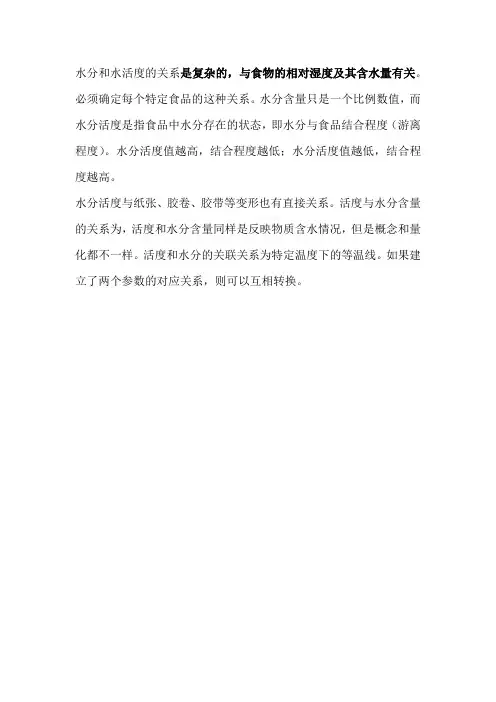 水分和水活度的关系是复杂的，与食物的相对湿度及其含水量有关。必须确定每个特定食品的这种关系。水分含量只是一个比例数值，而水分活度是指食品中水分存在的状态，即水分与食品结合程度（游离程度）。水分活度值越高，结合程度越低；水分活度值越低，结合程度越高。

水分活度与纸张、胶卷、胶带等变形也有直接关系。活度与水分含量的关系为，活度和水分含量同样是反映物质含水情况，但是概念和量化都不一样。活度和水分的关联关系为特定温度下的等温线。如果建立了两个参数的对应关系，则可以互相转换。